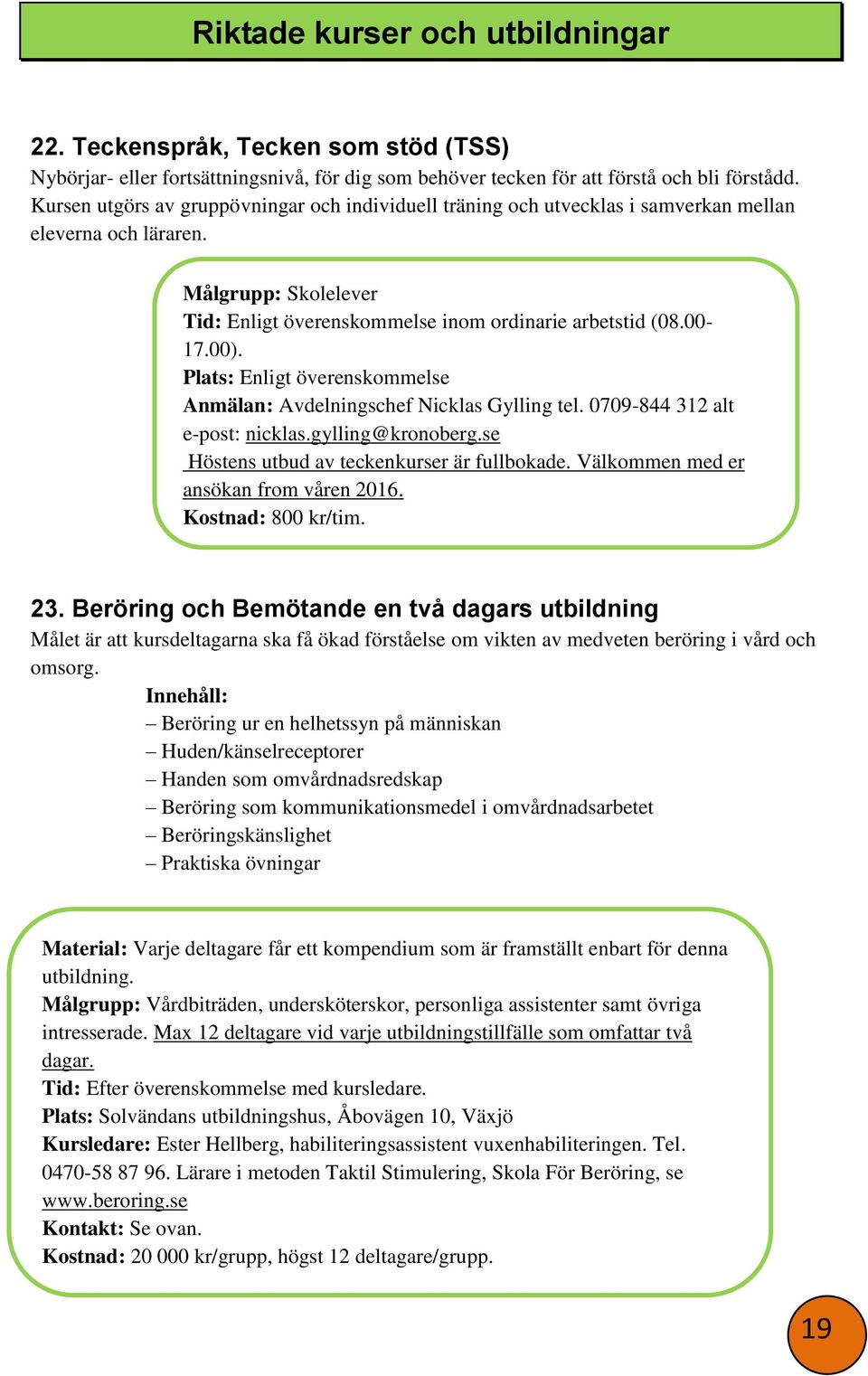 Riktade kurser och utbildningar

22. Teckenspråk, Tecken som stöd (TSS)
Nybörjar- eller fortsättningsnivå, för dig som behöver tecken för att förstå och bli förstådd. Kursen utgörs av gruppövningar och individuell träning och utvecklas i samverkan mellan eleverna och läraren.

Målgrupp: Skolelever
Tid: Enligt överenskommelse inom ordinarie arbetstid (08.00-17.00).
Plats: Enligt överenskommelse
Anmälan: Avdelningschef Nicklas Gylling tel. 0709-844 312 alt e-post: nicklas.gylling@kronoberg.se
Höstens utbud av teckenkurser är fullbokade. Välkommen med er ansökan from våren 2016.
Kostnad: 800 kr/tim.

23. Beröring och Bemötande en två dagars utbildning
Målet är att kursdeltagarna ska få ökad förståelse om vikten av medveten beröring i vård och omsorg.
Innehåll:
– Beröring ur en helhetssyn på människan
– Huden/känselreceptorer
– Handen som omvårdnadsredskap
– Beröring som kommunikationsmedel i omvårdnadsarbetet
– Beröringskänslighet
– Praktiska övningar

Material: Varje deltagare får ett kompendium som är framställt enbart för denna utbildning.
Målgrupp: Vårdbiträden, undersköterskor, personliga assistenter samt övriga intresserade. Max 12 deltagare vid varje utbildningstillfälle som omfattar två dagar.
Tid: Efter överenskommelse med kursledare.
Plats: Solvändans utbildningshus, Åbovägen 10, Växjö
Kursledare: Ester Hellberg, habiliteringsassistent vuxenhabiliteringen. Tel. 0470-58 87 96. Lärare i metoden Taktil Stimulering, Skola För Beröring, se www.beroring.se
Kontakt: Se ovan.
Kostnad: 20 000 kr/grupp, högst 12 deltagare/grupp.

19